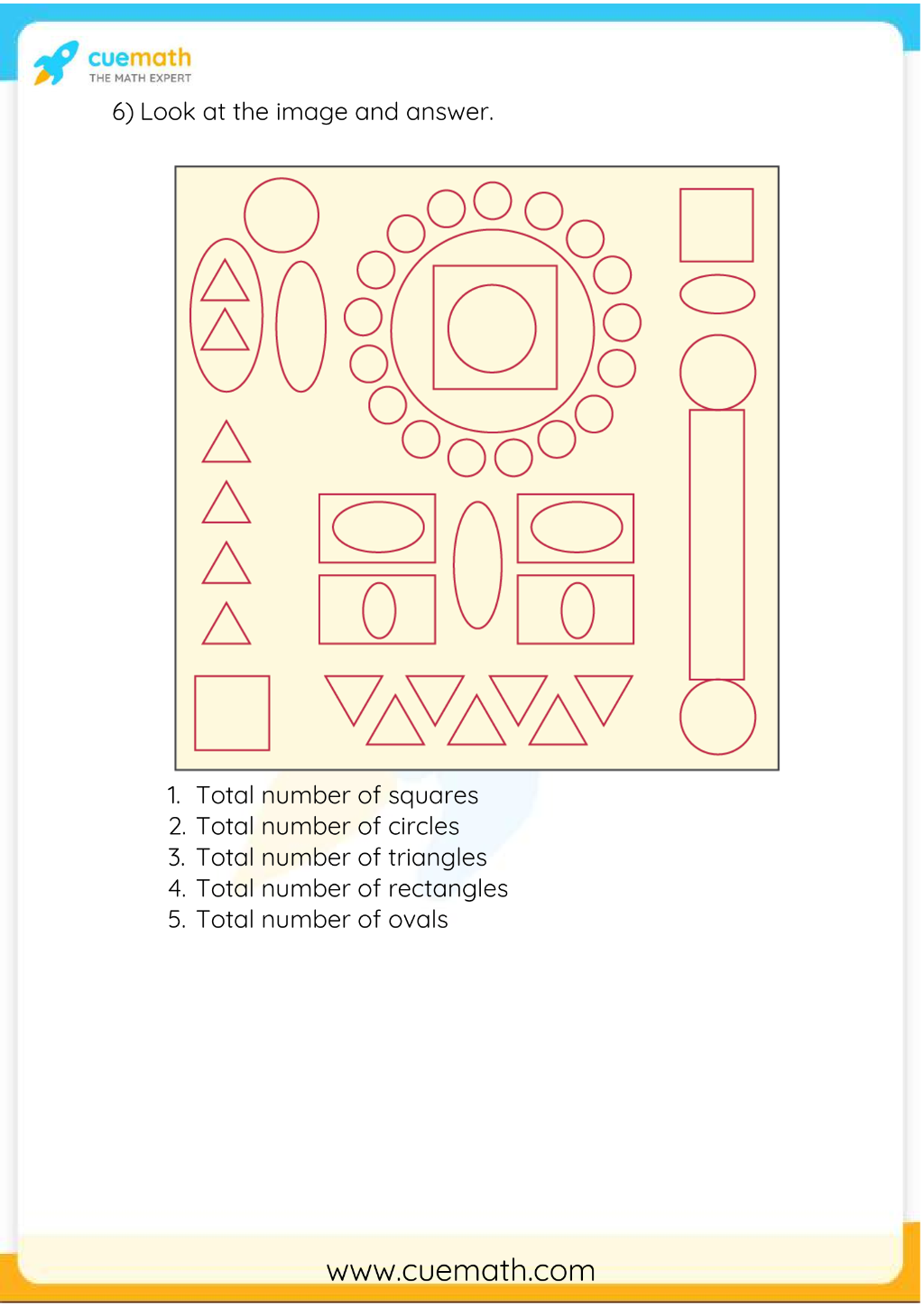 cuemath
THE MATH EXPERT

6) Look at the image and answer.

1. Total number of squares
2. Total number of circles
3. Total number of triangles
4. Total number of rectangles
5. Total number of ovals

www.cuemath.com